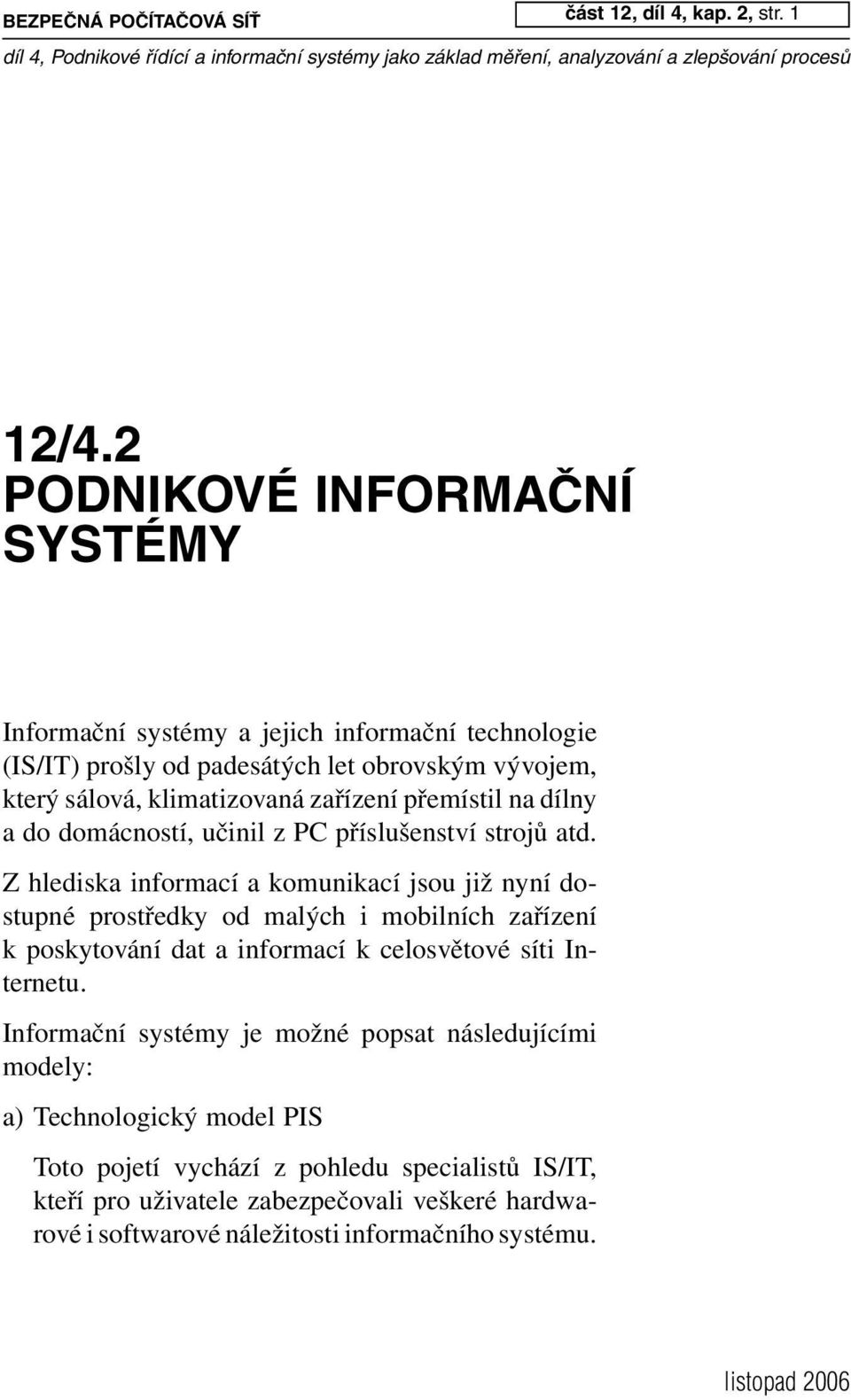 BEZPEČNÁ POČÍTAČOVÁ SÍŤ

část 12, díl 4, kap. 2, str. 1

díl 4, Podnikové řídící a informační systémy jako základ měření, analyzování a zlepšování procesů

12/4.2
PODNIKOVÉ INFORMAČNÍ SYSTÉMY

Informační systémy a jejich informační technologie (IS/IT) prošly od padesátých let obrovským vývojem, který sálová, klimatizovaná zařízení přemístil na dílny a do domácností, učinil z PC příslušenství strojů atd.

Z hlediska informací a komunikací jsou již nyní dostupné prostředky od malých i mobilních zařízení k poskytování dat a informací k celosvětové síti Internetu.

Informační systémy je možné popsat následujícími modely:

a) Technologický model PIS

Toto pojetí vychází z pohledu specialistů IS/IT, kteří pro uživatele zabezpečovali veškeré hardwarové i softwarové náležitosti informačního systému.

listopad 2006